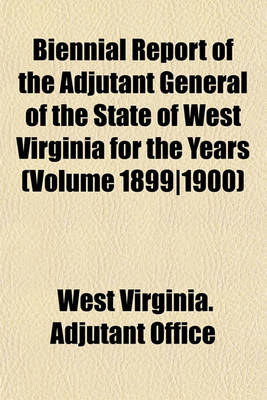 Biennial Report of the Adjutant General of the State of West Virginia for the Years (Volume 1899|1900)

West Virginia. Adjutant Office